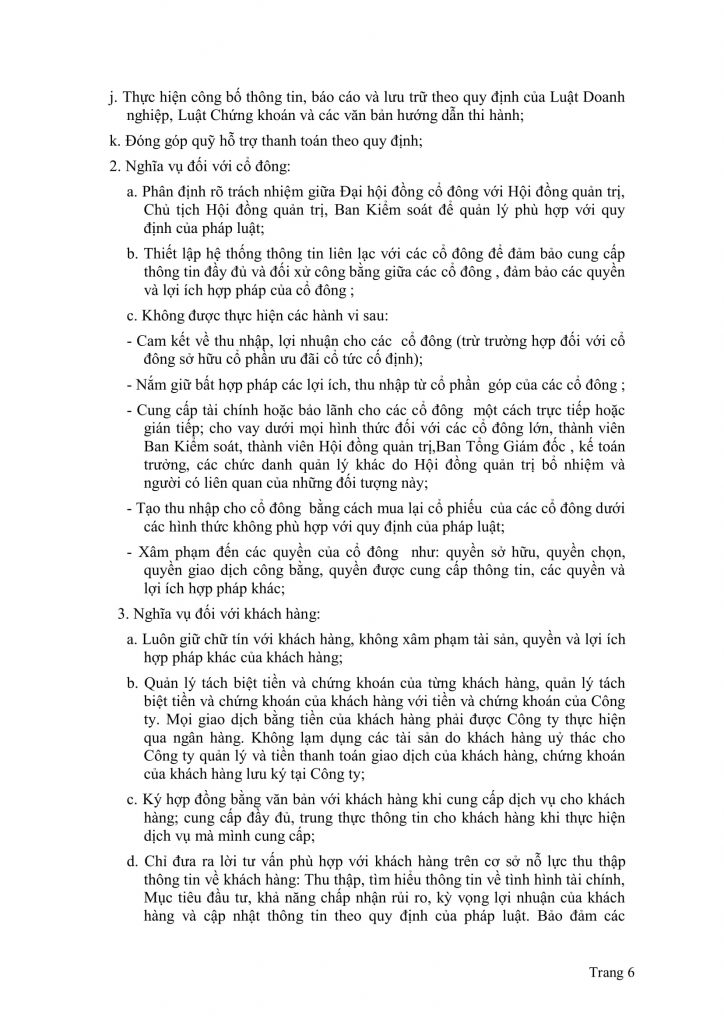 j. Thực hiện công bố thông tin, báo cáo và lưu trữ theo quy định của Luật Doanh nghiệp, Luật Chứng khoán và các văn bản hướng dẫn thi hành;

k. Đóng góp quỹ hỗ trợ thanh toán theo quy định;

2. Nghĩa vụ đối với cổ đông:

a. Phân định rõ trách nhiệm giữa Đại hội đồng cổ đông với Hội đồng quản trị, Chủ tịch Hội đồng quản trị, Ban Kiểm soát để quản lý phù hợp với quy định của pháp luật;

b. Thiết lập hệ thống thông tin liên lạc với các cổ đông để đảm bảo cung cấp thông tin đầy đủ và đối xử công bằng giữa các cổ đông , đảm bảo các quyền và lợi ích hợp pháp của cổ đông ;

c. Không được thực hiện các hành vi sau:

- Cam kết về thu nhập, lợi nhuận cho các cổ đông (trừ trường hợp đối với cổ đông sở hữu cổ phần ưu đãi cổ tức cố định);

- Nắm giữ bất hợp pháp các lợi ích, thu nhập từ cổ phần góp của các cổ đông ;

- Cung cấp tài chính hoặc bảo lãnh cho các cổ đông một cách trực tiếp hoặc gián tiếp; cho vay dưới mọi hình thức đối với các cổ đông lớn, thành viên Ban Kiểm soát, thành viên Hội đồng quản trị,Ban Tổng Giám đốc , kế toán trưởng, các chức danh quản lý khác do Hội đồng quản trị bổ nhiệm và người có liên quan của những đối tượng này;

- Tạo thu nhập cho cổ đông bằng cách mua lại cổ phiếu của các cổ đông dưới các hình thức không phù hợp với quy định của pháp luật;

- Xâm phạm đến các quyền của cổ đông như: quyền sở hữu, quyền chọn, quyền giao dịch công bằng, quyền được cung cấp thông tin, các quyền và lợi ích hợp pháp khác;

3. Nghĩa vụ đối với khách hàng:

a. Luôn giữ chữ tín với khách hàng, không xâm phạm tài sản, quyền và lợi ích hợp pháp khác của khách hàng;

b. Quản lý tách biệt tiền và chứng khoán của từng khách hàng, quản lý tách biệt tiền và chứng khoán của khách hàng với tiền và chứng khoán của Công ty. Mọi giao dịch bằng tiền của khách hàng phải được Công ty thực hiện qua ngân hàng. Không lạm dụng các tài sản do khách hàng uỷ thác cho Công ty quản lý và tiền thanh toán giao dịch của khách hàng, chứng khoán của khách hàng lưu ký tại Công ty;

c. Ký hợp đồng bằng văn bản với khách hàng khi cung cấp dịch vụ cho khách hàng; cung cấp đầy đủ, trung thực thông tin cho khách hàng khi thực hiện dịch vụ mà mình cung cấp;

d. Chỉ đưa ra lời tư vấn phù hợp với khách hàng trên cơ sở nỗ lực thu thập thông tin về khách hàng: Thu thập, tìm hiểu thông tin về tình hình tài chính, Mục tiêu đầu tư, khả năng chấp nhận rủi ro, kỳ vọng lợi nhuận của khách hàng và cập nhật thông tin theo quy định của pháp luật. Bảo đảm các

Trang 6